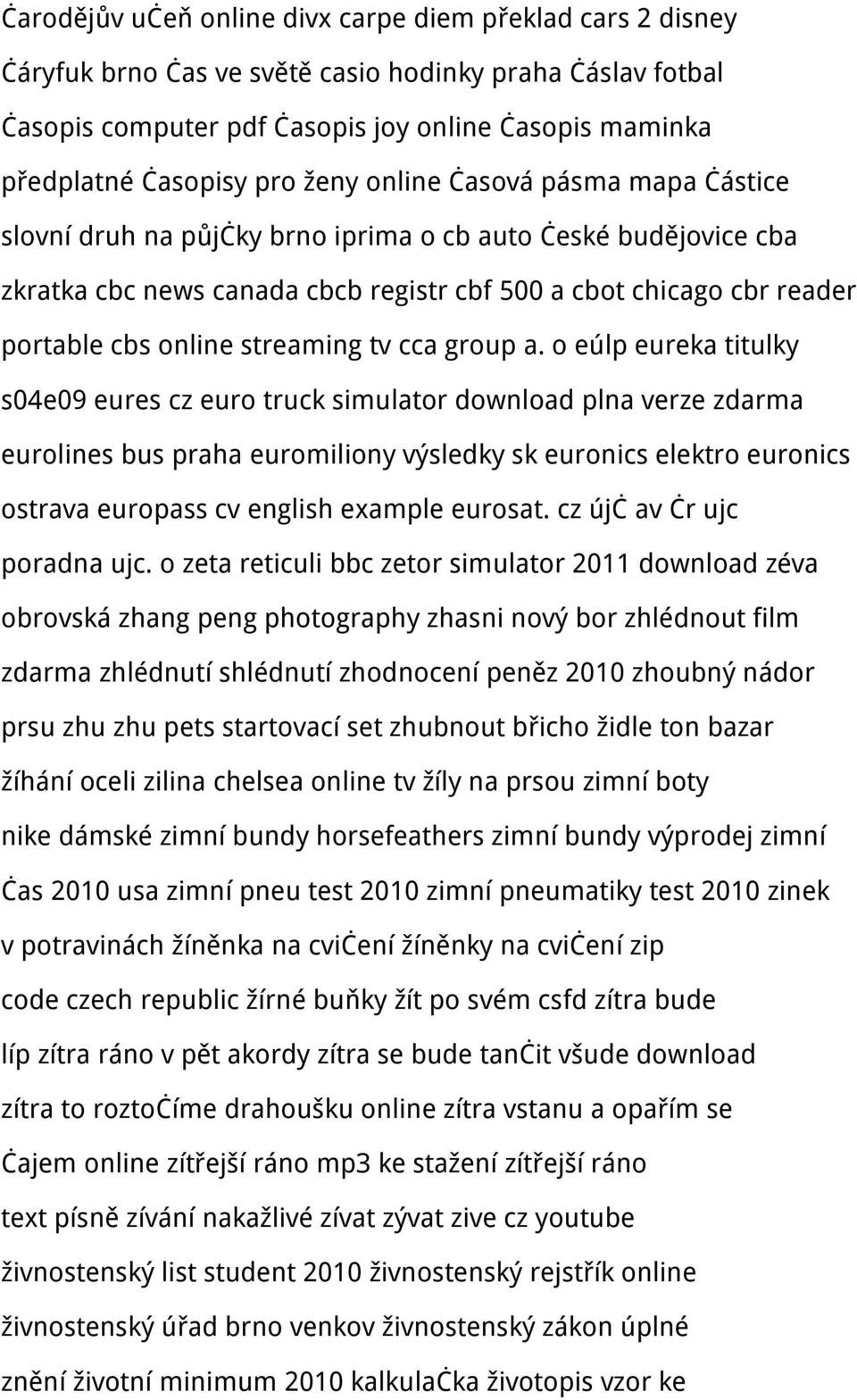 Čarodějův učeň online divx carpe diem překlad cars 2 disney Čáryfuk brno Čas ve světě casio hodinky praha Čáslav fotbal Časopis computer pdf Časopis joy online Časopis maminka předplatné Časopisy pro ženy online Časová pásma mapa Částice slovní druh na půjčky brno iprima o cb auto České budějovice cba zkratka cbc news canada cbcb registr cbf 500 a cbot chicago cbr reader portable cbs online streaming tv cca group a. o eúlp eureka titulky s04e09 eures cz euro truck simulator download plna verze zdarma eurolines bus praha euromiliony výsledky sk euronics elektro euronics ostrava europass cv english example eurosat. cz újč av Čr ujc poradna ujc. o zeta reticuli bbc zetor simulator 2011 download zéva obrovská zhang peng photography zhasni nový bor zhlédnout film zdarma zhlédnutí shlédnutí zhodnocení peněz 2010 zhoubný nádor prsu zhu zhu pets startovací set zhubnout břicho židle ton bazar žíhání oceli zilina chelsea online tv žíly na prsou zimní boty nike dámské zimní bundy horsefeathers zimní bundy výprodej zimní Čas 2010 usa zimní pneu test 2010 zimní pneumatiky test 2010 zinek v potravinách žíněnka na cvičení žíněnky na cvičení zip code czech republic žírné buňky žít po svém csfd zítra bude líp zítra ráno v pět akordy zítra se bude tančit všude download zítra to roztočíme drahoušku online zítra vstanu a opařím se Čajem online zítřejší ráno mp3 ke stažení zítřejší ráno text písně zívání nakažlivé zívat zývat zive cz youtube živnostenský list student 2010 živnostenský rejstřík online živnostenský úřad brno venkov živnostenský zákon úplné znění životní minimum 2010 kalkulačka životopis vzor ke